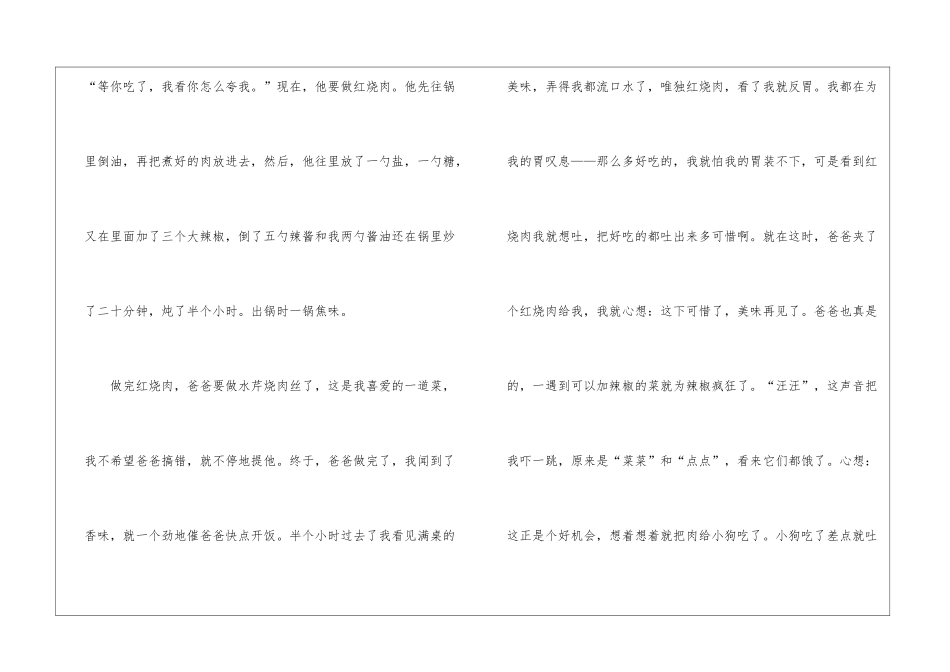 “等你吃了，我看你怎么夸我。”现在，他要做红烧肉。他先往锅里倒油，再把煮好的肉放进去，然后，他往里放了一勺盐，一勺糖，又在里面加了三个大辣椒，倒了五勺辣酱和我两勺酱油还在锅里炒了二十分钟，炖了半个小时。出锅时一锅焦味。

做完红烧肉，爸爸要做水芹烧肉丝了，这是我喜爱的一道菜，我不希望爸爸搞错，就不停地提他。终于，爸爸做完了，我闻到了香味，就一个劲地催爸爸快点开饭。半个小时过去了我看见满桌的

美味，弄得我都流口水了，唯独红烧肉，看了我就反胃。我都在为我的胃叹息——那么多好吃的，我就怕我的胃装不下，可是看到红烧肉我就想吐，把好吃的都吐出来多可惜啊。就在这时，爸爸夹了个红烧肉给我，我就心想：这下可惜了，美味再见了。爸爸也真是的，一遇到可以加辣椒的菜就为辣椒疯狂了。“汪汪”，这声音把我吓一跳，原来是“菜菜”和“点点”，看来它们都饿了。心想：这正是个好机会，想着想着就把肉给小狗吃了。小狗吃了差点就吐